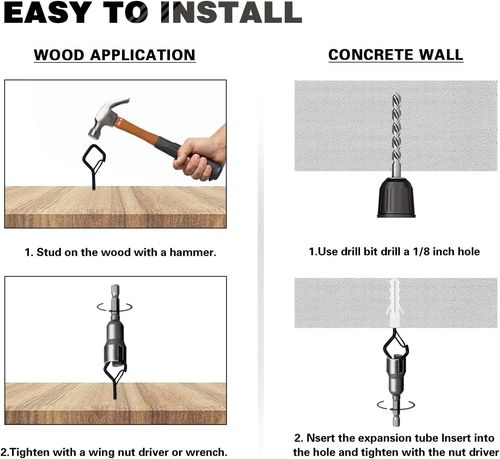 EASY TO INSTALL

WOOD APPLICATION

1. Stud on the wood with a hammer.

2.Tighten with a wing nut driver or wrench.

CONCRETE WALL

1.Use drill bit drill a 1/8 inch hole

2. Nsert the expansion tube Insert into the hole and tighten with the nut driver